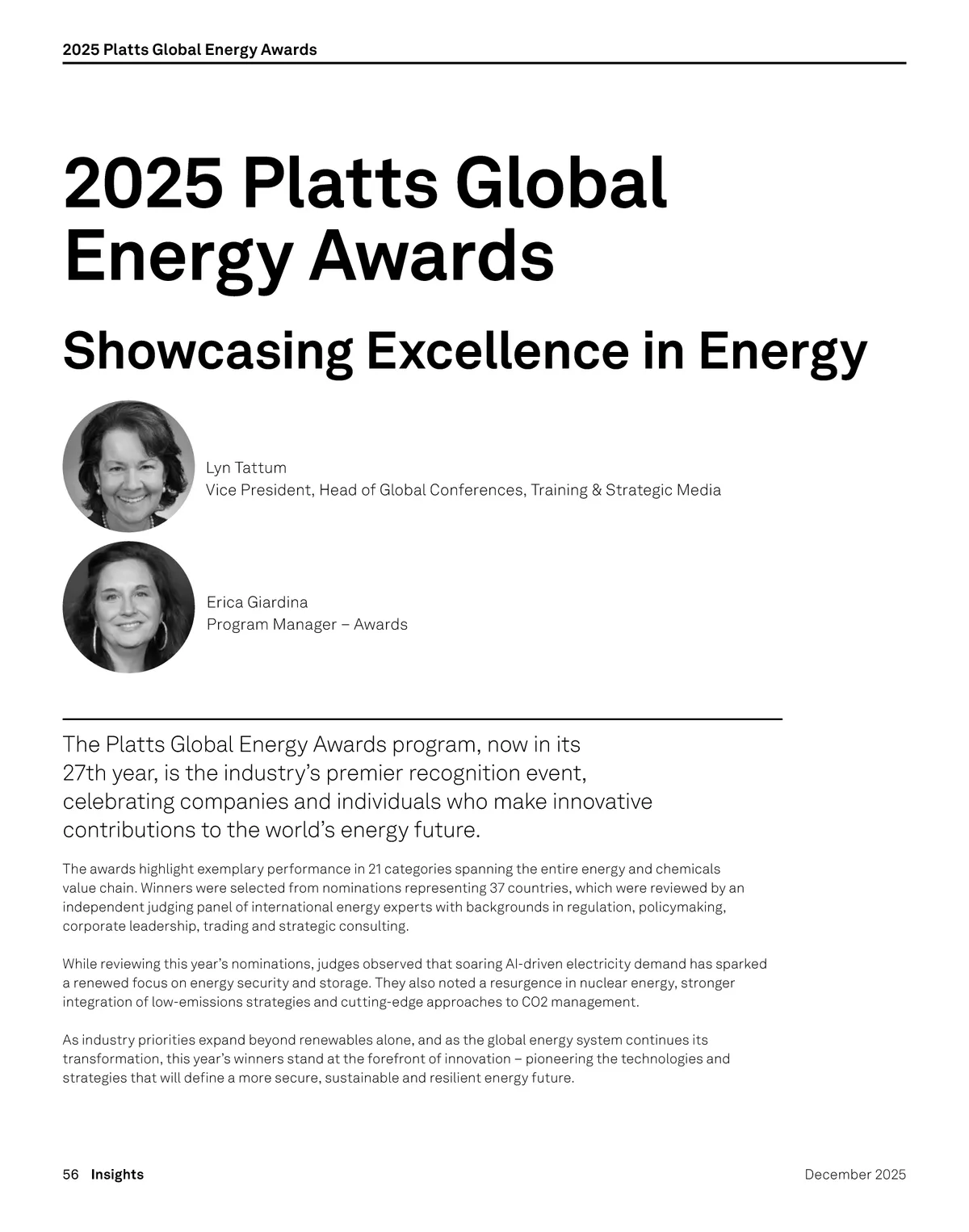 2025 Platts Global Energy Awards

2025 Platts Global Energy Awards

Showcasing Excellence in Energy

Lyn Tattum
Vice President, Head of Global Conferences, Training & Strategic Media

Erica Giardina
Program Manager – Awards

The Platts Global Energy Awards program, now in its 27th year, is the industry's premier recognition event, celebrating companies and individuals who make innovative contributions to the world's energy future.

The awards highlight exemplary performance in 21 categories spanning the entire energy and chemicals value chain. Winners were selected from nominations representing 37 countries, which were reviewed by an independent judging panel of international energy experts with backgrounds in regulation, policymaking, corporate leadership, trading and strategic consulting.

While reviewing this year's nominations, judges observed that soaring AI-driven electricity demand has sparked a renewed focus on energy security and storage. They also noted a resurgence in nuclear energy, stronger integration of low-emissions strategies and cutting-edge approaches to CO2 management.

As industry priorities expand beyond renewables alone, and as the global energy system continues its transformation, this year's winners stand at the forefront of innovation – pioneering the technologies and strategies that will define a more secure, sustainable and resilient energy future.

56 Insights

December 2025